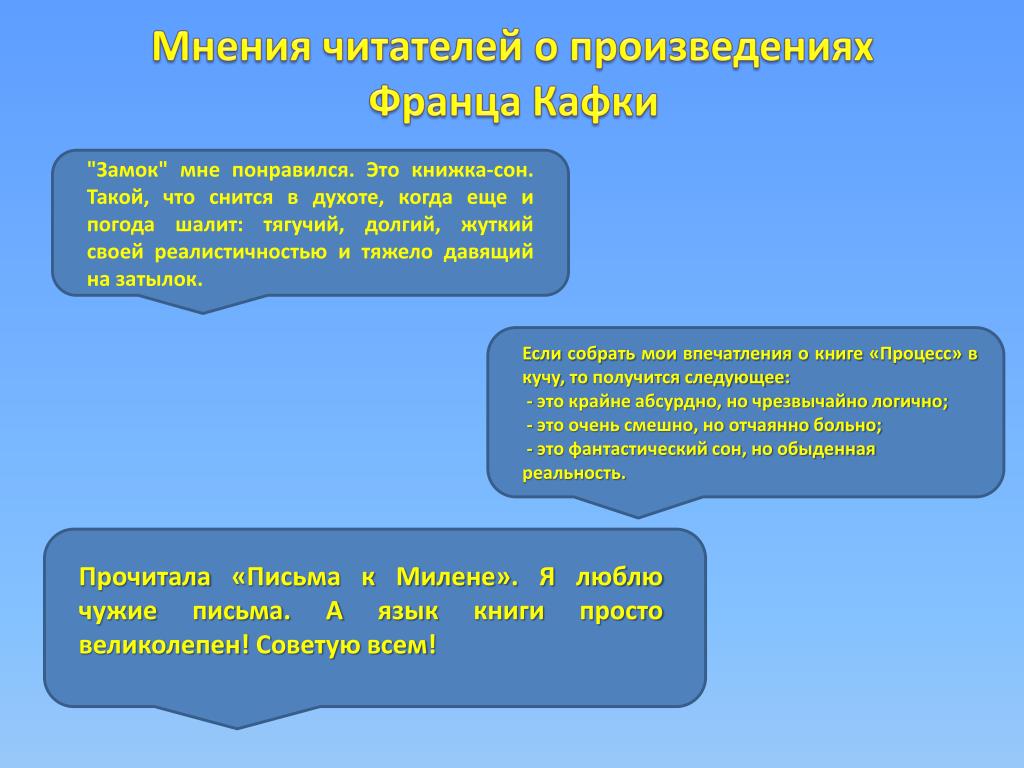 Мнения читателей о произведениях Франца Кафки

"Замок" мне понравился. Это книжка-сон. Такой, что снится в духоте, когда еще и погода шалит: тягучий, долгий, жуткий своей реалистичностью и тяжело давящий на затылок.

Если собрать мои впечатления о книге «Процесс» в кучу, то получится следующее:
- это крайне абсурдно, но чрезвычайно логично;
- это очень смешно, но отчаянно больно;
- это фантастический сон, но обыденная реальность.

Прочитала «Письма к Милене». Я люблю чужие письма. А язык книги просто великолепен! Советую всем!